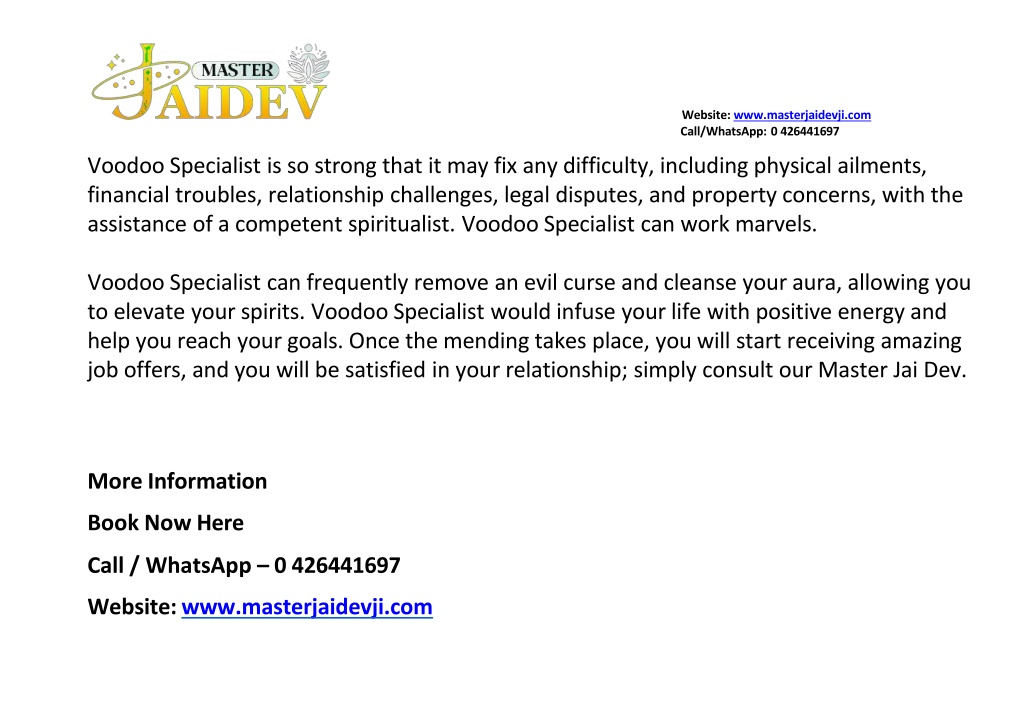 MASTER
JAIDEV

Website: www.masterjaidevji.com
Call/WhatsApp: 0 426441697

Voodoo Specialist is so strong that it may fix any difficulty, including physical ailments, financial troubles, relationship challenges, legal disputes, and property concerns, with the assistance of a competent spiritualist. Voodoo Specialist can work marvels.

Voodoo Specialist can frequently remove an evil curse and cleanse your aura, allowing you to elevate your spirits. Voodoo Specialist would infuse your life with positive energy and help you reach your goals. Once the mending takes place, you will start receiving amazing job offers, and you will be satisfied in your relationship; simply consult our Master Jai Dev.

More Information

Book Now Here

Call / WhatsApp – 0 426441697

Website: www.masterjaidevji.com